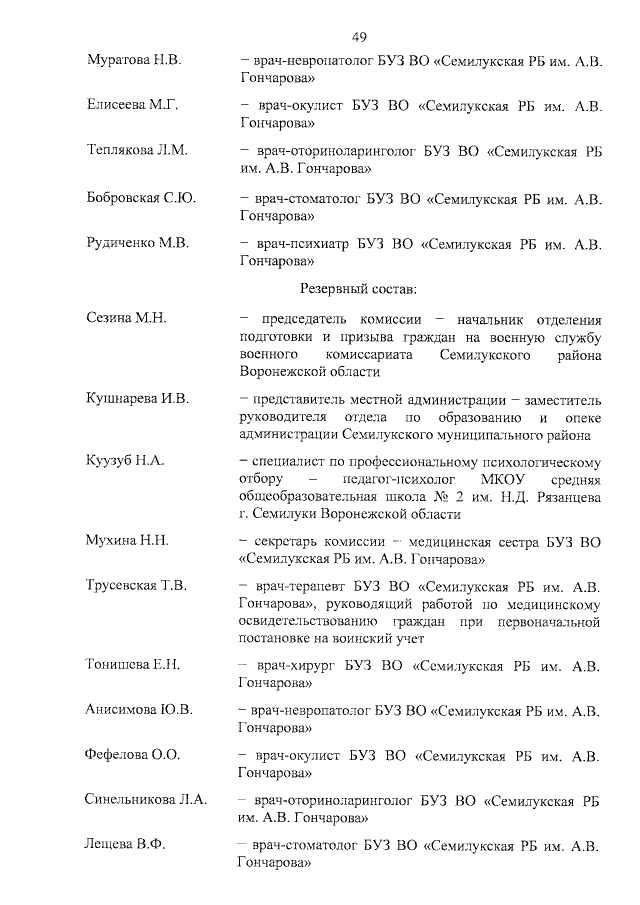 49

Муратова Н.В. – врач-невропатолог БУЗ ВО «Семилукская РБ им. А.В. Гончарова»

Елисеева М.Г. – врач-окулист БУЗ ВО «Семилукская РБ им. А.В. Гончарова»

Теплякова Л.М. – врач-оториноларинголог БУЗ ВО «Семилукская РБ им. А.В. Гончарова»

Бобровская С.Ю. – врач-стоматолог БУЗ ВО «Семилукская РБ им. А.В. Гончарова»

Рудиченко М.В. – врач-психиатр БУЗ ВО «Семилукская РБ им. А.В. Гончарова»

Резервный состав:

Сезина М.Н. – председатель комиссии – начальник отделения подготовки и призыва граждан на военную службу военного комиссариата Семилукского района Воронежской области

Кушнарева И.В. – представитель местной администрации – заместитель руководителя отдела по образованию и опеке администрации Семилукского муниципального района

Куузуб Н.А. – специалист по профессиональному психологическому отбору – педагог-психолог МКОУ средняя общеобразовательная школа № 2 им. Н.Д. Рязанцева г. Семилуки Воронежской области

Мухина Н.Н. – секретарь комиссии – медицинская сестра БУЗ ВО «Семилукская РБ им. А.В. Гончарова»

Трусевская Т.В. – врач-терапевт БУЗ ВО «Семилукская РБ им. А.В. Гончарова», руководящий работой по медицинскому освидетельствованию граждан при первоначальной постановке на воинский учет

Тонишева Е.Н. – врач-хирург БУЗ ВО «Семилукская РБ им. А.В. Гончарова»

Анисимова Ю.В. – врач-невропатолог БУЗ ВО «Семилукская РБ им. А.В. Гончарова»

Фефелова О.О. – врач-окулист БУЗ ВО «Семилукская РБ им. А.В. Гончарова»

Синельникова Л.А. – врач-оториноларинголог БУЗ ВО «Семилукская РБ им. А.В. Гончарова»

Лещева В.Ф. – врач-стоматолог БУЗ ВО «Семилукская РБ им. А.В. Гончарова»